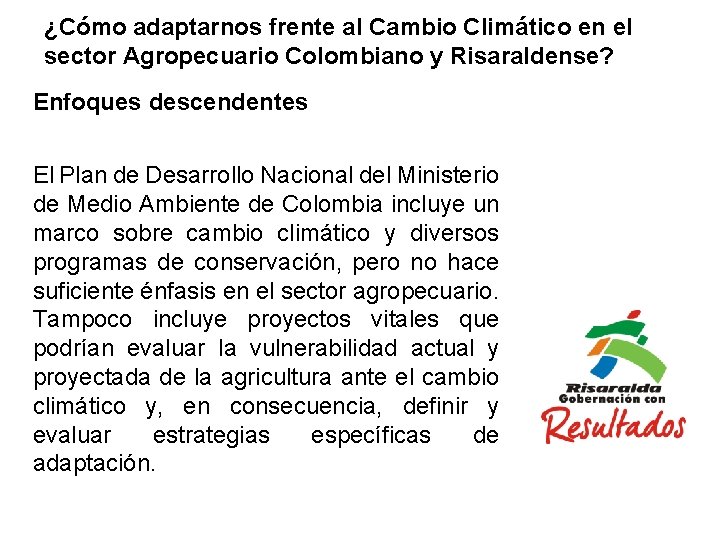 ¿Cómo adaptarnos frente al Cambio Climático en el sector Agropecuario Colombiano y Risaraldense?

Enfoques descendentes

El Plan de Desarrollo Nacional del Ministerio de Medio Ambiente de Colombia incluye un marco sobre cambio climático y diversos programas de conservación, pero no hace suficiente énfasis en el sector agropecuario. Tampoco incluye proyectos vitales que podrían evaluar la vulnerabilidad actual y proyectada de la agricultura ante el cambio climático y, en consecuencia, definir y evaluar estrategias específicas de adaptación.

Risaralda
Gobernación con
Resultados